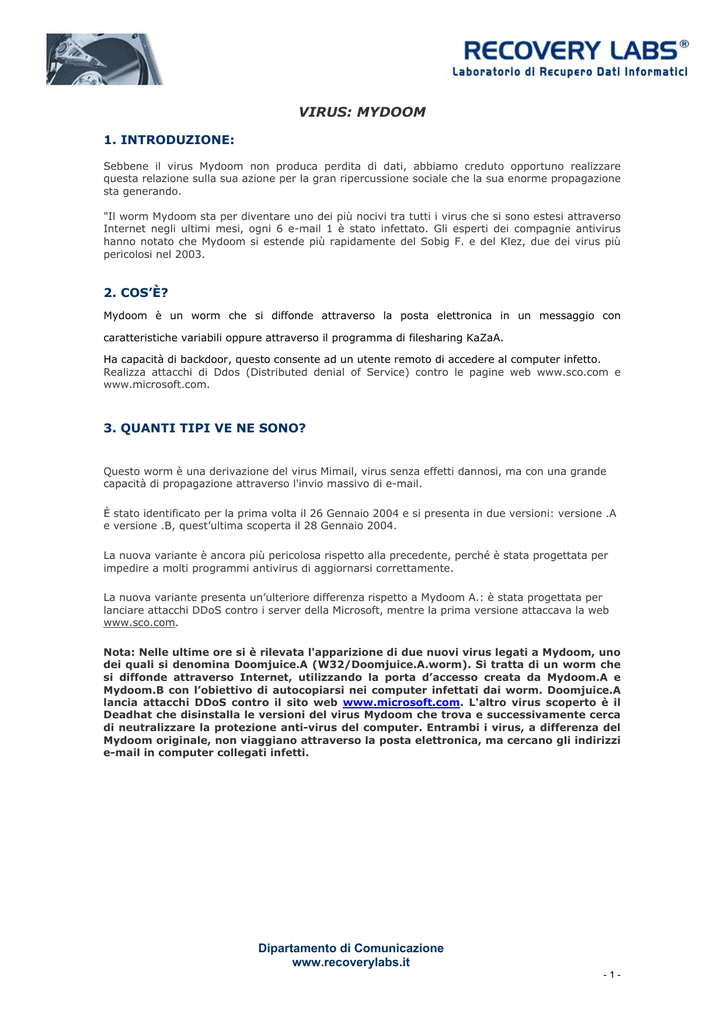 RECOVERY LABS®
Laboratorio di Recupero Dati Informatici

VIRUS: MYDOOM

1. INTRODUZIONE:

Sebbene il virus Mydoom non produca perdita di dati, abbiamo creduto opportuno realizzare questa relazione sulla sua azione per la gran ripercussione sociale che la sua enorme propagazione sta generando.

"Il worm Mydoom sta per diventare uno dei più nocivi tra tutti i virus che si sono estesi attraverso Internet negli ultimi mesi, ogni 6 e-mail 1 è stato infettato. Gli esperti dei compagnie antivirus hanno notato che Mydoom si estende più rapidamente del Sobig F. e del Klez, due dei virus più pericolosi nel 2003.

2. COS'È?

Mydoom è un worm che si diffonde attraverso la posta elettronica in un messaggio con caratteristiche variabili oppure attraverso il programma di filesharing KaZaA.

Ha capacità di backdoor, questo consente ad un utente remoto di accedere al computer infetto. Realizza attacchi di Ddos (Distributed denial of Service) contro le pagine web www.sco.com e www.microsoft.com.

3. QUANTI TIPI VE NE SONO?

Questo worm è una derivazione del virus Mimail, virus senza effetti dannosi, ma con una grande capacità di propagazione attraverso l'invio massivo di e-mail.

È stato identificato per la prima volta il 26 Gennaio 2004 e si presenta in due versioni: versione .A e versione .B, quest'ultima scoperta il 28 Gennaio 2004.

La nuova variante è ancora più pericolosa rispetto alla precedente, perché è stata progettata per impedire a molti programmi antivirus di aggiornarsi correttamente.

La nuova variante presenta un'ulteriore differenza rispetto a Mydoom A.: è stata progettata per lanciare attacchi DDoS contro i server della Microsoft, mentre la prima versione attaccava la web www.sco.com.

Nota: Nelle ultime ore si è rilevata l'apparizione di due nuovi virus legati a Mydoom, uno dei quali si denomina Doomjuice.A (W32/Doomjuice.A.worm). Si tratta di un worm che si diffonde attraverso Internet, utilizzando la porta d'accesso creata da Mydoom.A e Mydoom.B con l'obiettivo di autocopiarsi nei computer infettati dai worm. Doomjuice.A lancia attacchi DDoS contro il sito web www.microsoft.com. L'altro virus scoperto è il Deadhat che disinstalla le versioni del virus Mydoom che trova e successivamente cerca di neutralizzare la protezione anti-virus del computer. Entrambi i virus, a differenza del Mydoom originale, non viaggiano attraverso la posta elettronica, ma cercano gli indirizzi e-mail in computer collegati infetti.

Dipartamento di Comunicazione
www.recoverylabs.it

- 1 -